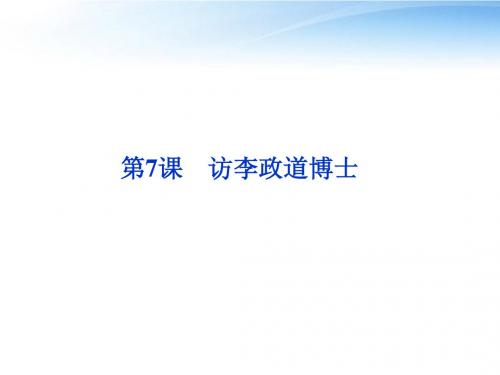 第7课　访李政道博士